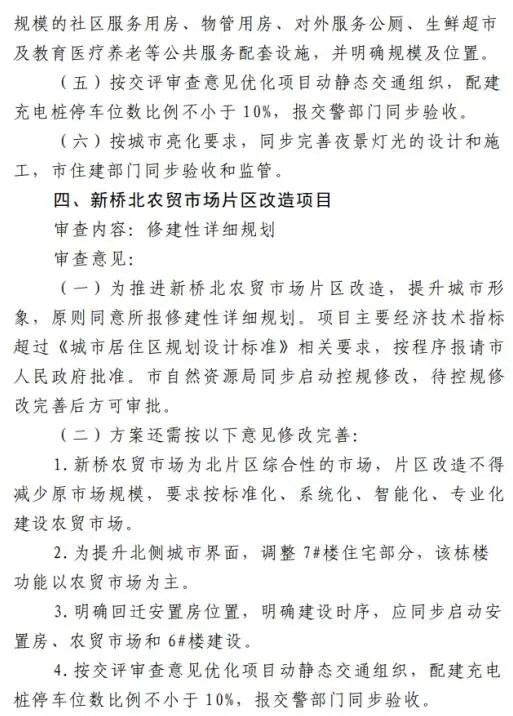 规模的社区服务用房、物管用房、对外服务公厕、生鲜超市及教育医疗养老等公共服务配套设施，并明确规模及位置。

（五）按交评审查意见优化项目动静态交通组织，配建充电桩停车位数比例不小于10%，报交警部门同步验收。

（六）按城市亮化要求，同步完善夜景灯光的设计和施工，市住建部门同步验收和监管。

四、新桥北农贸市场片区改造项目

审查内容：修建性详细规划

审查意见：

（一）为推进新桥北农贸市场片区改造，提升城市形象，原则同意所报修建性详细规划。项目主要经济技术指标超过《城市居住区规划设计标准》相关要求，按程序报请市人民政府批准。市自然资源局同步启动控规修改，待控规修改完善后方可审批。

（二）方案还需按以下意见修改完善：

1.新桥农贸市场为北片区综合性的市场，片区改造不得减少原市场规模，要求按标准化、系统化、智能化、专业化建设农贸市场。

2.为提升北侧城市界面，调整7#楼住宅部分，该栋楼功能以农贸市场为主。

3.明确回迁安置房位置，明确建设时序，应同步启动安置房、农贸市场和6#楼建设。

4.按交评审查意见优化项目动静态交通组织，配建充电桩停车位数比例不小于10%，报交警部门同步验收。